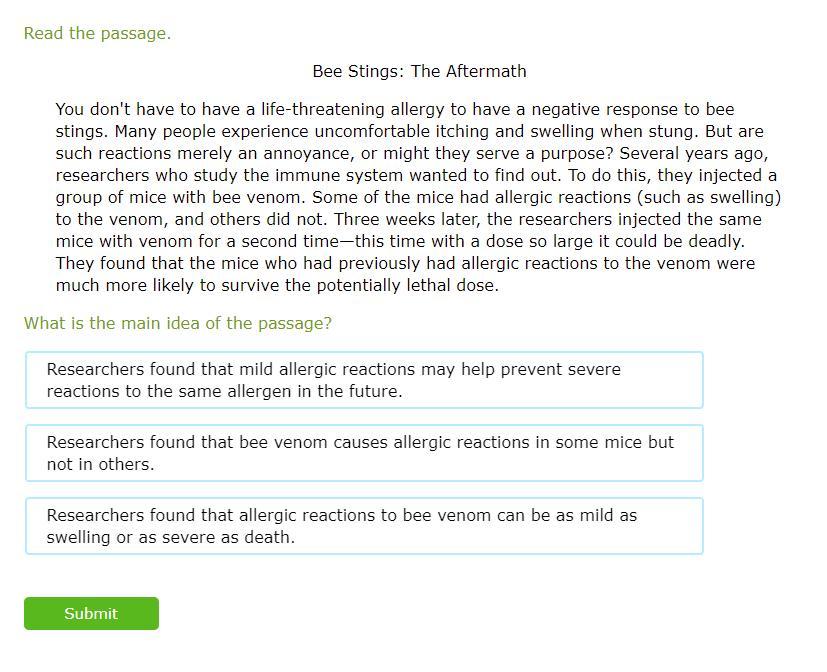 Read the passage.

Bee Stings: The Aftermath

You don't have to have a life-threatening allergy to have a negative response to bee stings. Many people experience uncomfortable itching and swelling when stung. But are such reactions merely an annoyance, or might they serve a purpose? Several years ago, researchers who study the immune system wanted to find out. To do this, they injected a group of mice with bee venom. Some of the mice had allergic reactions (such as swelling) to the venom, and others did not. Three weeks later, the researchers injected the same mice with venom for a second time—this time with a dose so large it could be deadly. They found that the mice who had previously had allergic reactions to the venom were much more likely to survive the potentially lethal dose.

What is the main idea of the passage?

Researchers found that mild allergic reactions may help prevent severe reactions to the same allergen in the future.

Researchers found that bee venom causes allergic reactions in some mice but not in others.

Researchers found that allergic reactions to bee venom can be as mild as swelling or as severe as death.

Submit